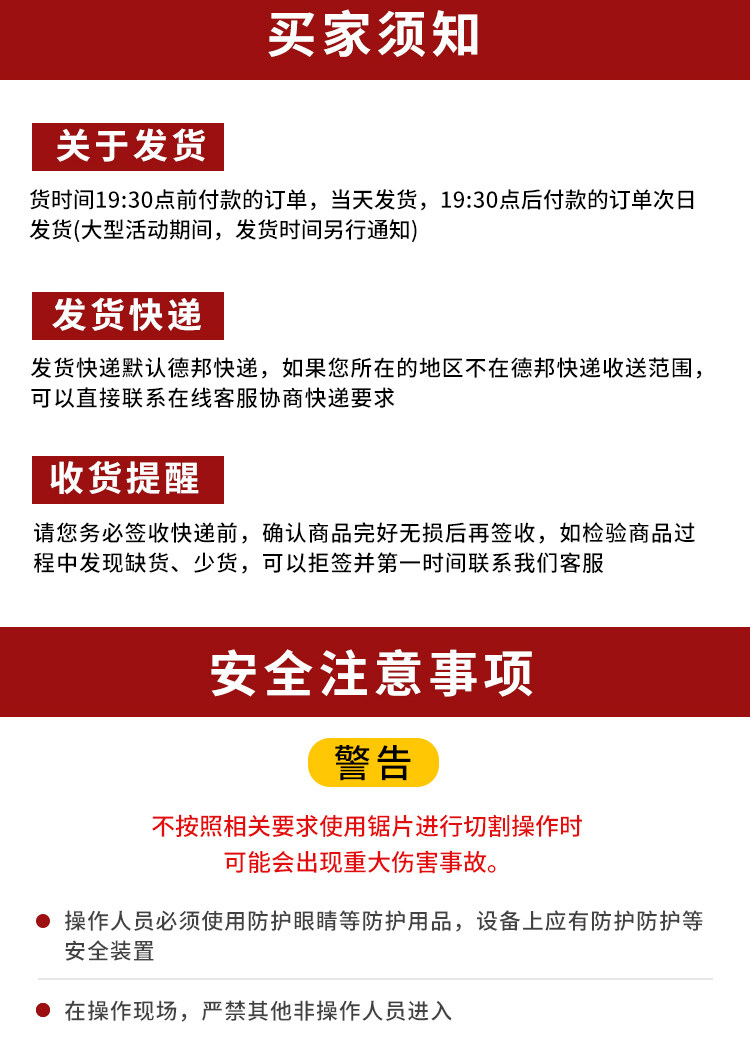 买家须知

关于发货

货时间19:30点前付款的订单，当天发货，19:30点后付款的订单次日发货(大型活动期间，发货时间另行通知)

发货快递

发货快递默认德邦快递，如果您所在的地区不在德邦快递收送范围，可以直接联系在线客服协商快递要求

收货提醒

请您务必签收快递前，确认商品完好无损后再签收，如检验商品过程中发现缺货、少货，可以拒签并第一时间联系我们客服

安全注意事项

警告

不按照相关要求使用锯片进行切割操作时
可能会出现重大伤害事故。

• 操作人员必须使用防护眼睛等防护用品，设备上应有防护防护等安全装置

• 在操作现场，严禁其他非操作人员进入